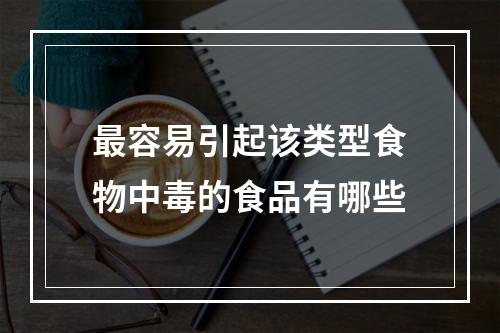 最容易引起该类型食物中毒的食品有哪些